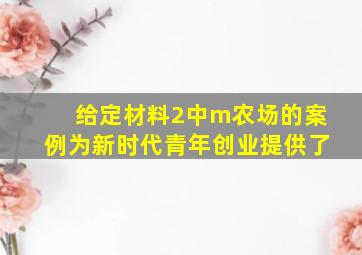 给定材料2中m农场的案例为新时代青年创业提供了